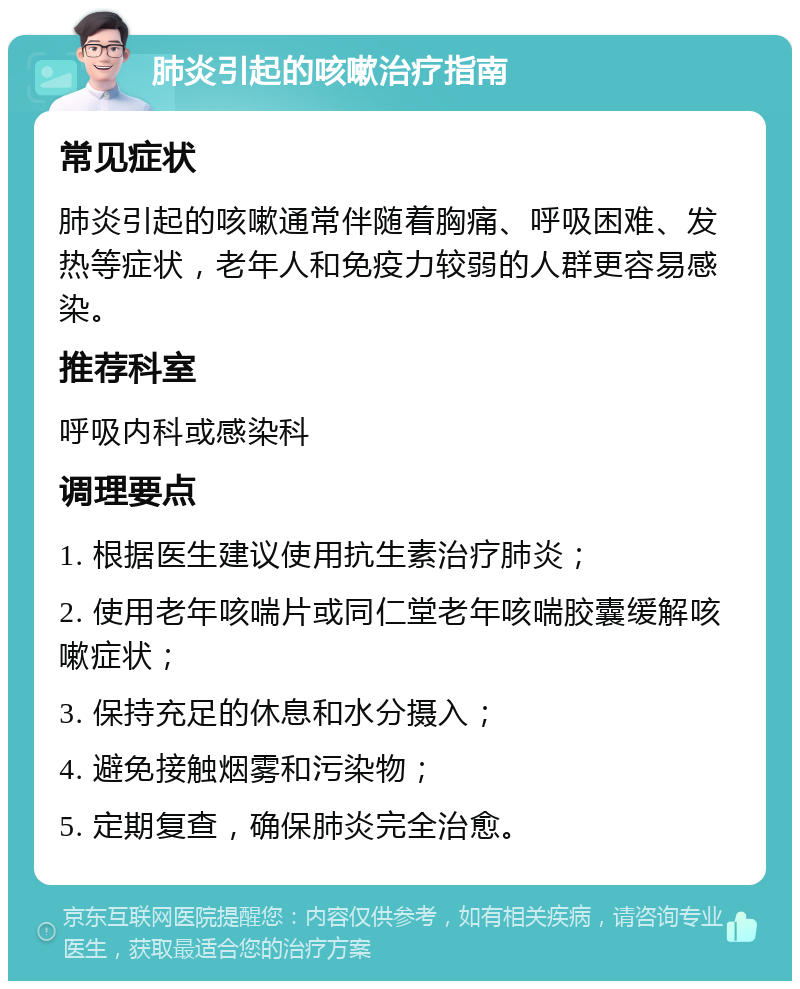 肺炎引起的咳嗽治疗指南

常见症状

肺炎引起的咳嗽通常伴随着胸痛、呼吸困难、发热等症状，老年人和免疫力较弱的人群更容易感染。

推荐科室

呼吸内科或感染科

调理要点

1. 根据医生建议使用抗生素治疗肺炎；

2. 使用老年咳喘片或同仁堂老年咳喘胶囊缓解咳嗽症状；

3. 保持充足的休息和水分摄入；

4. 避免接触烟雾和污染物；

5. 定期复查，确保肺炎完全治愈。

京东互联网医院提醒您：内容仅供参考，如有相关疾病，请咨询专业医生，获取最适合您的治疗方案